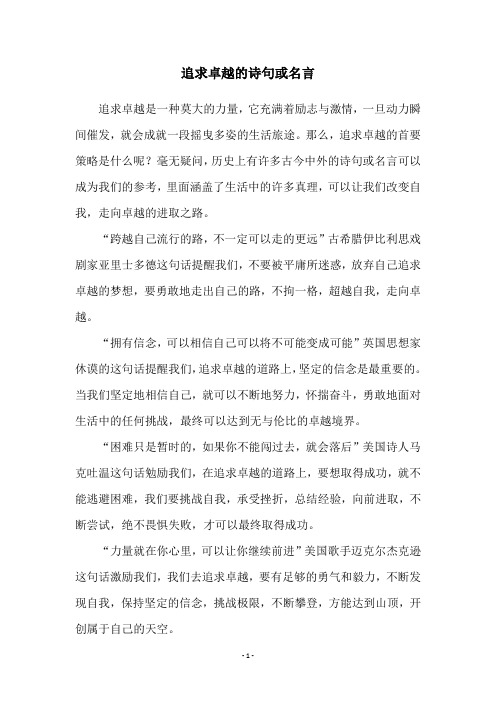 追求卓越的诗句或名言

追求卓越是一种莫大的力量，它充满着励志与激情，一旦动力瞬间催发，就会成就一段摇曳多姿的生活旅途。那么，追求卓越的首要策略是什么呢？毫无疑问，历史上有许多古今中外的诗句或名言可以成为我们的参考，里面涵盖了生活中的许多真理，可以让我们改变自我，走向卓越的进取之路。

“跨越自己流行的路，不一定可以走的更远”古希腊伊比利思戏剧家亚里士多德这句话提醒我们，不要被平庸所迷惑，放弃自己追求卓越的梦想，要勇敢地走出自己的路，不拘一格，超越自我，走向卓越。

“拥有信念，可以相信自己可以将不可能变成可能”英国思想家休谟的这句话提醒我们，追求卓越的道路上，坚定的信念是最重要的。当我们坚定地相信自己，就可以不断地努力，怀揣奋斗，勇敢地面对生活中的任何挑战，最终可以达到无与伦比的卓越境界。

“困难只是暂时的，如果你不能闯过去，就会落后”美国诗人马克吐温这句话勉励我们，在追求卓越的道路上，要想取得成功，就不能逃避困难，我们要挑战自我，承受挫折，总结经验，向前进取，不断尝试，绝不畏惧失败，才可以最终取得成功。

“力量就在你心里，可以让你继续前进”美国歌手迈克尔杰克逊这句话激励我们，我们去追求卓越，要有足够的勇气和毅力，不断发现自我，保持坚定的信念，挑战极限，不断攀登，方能达到山顶，开创属于自己的天空。

- 1 -